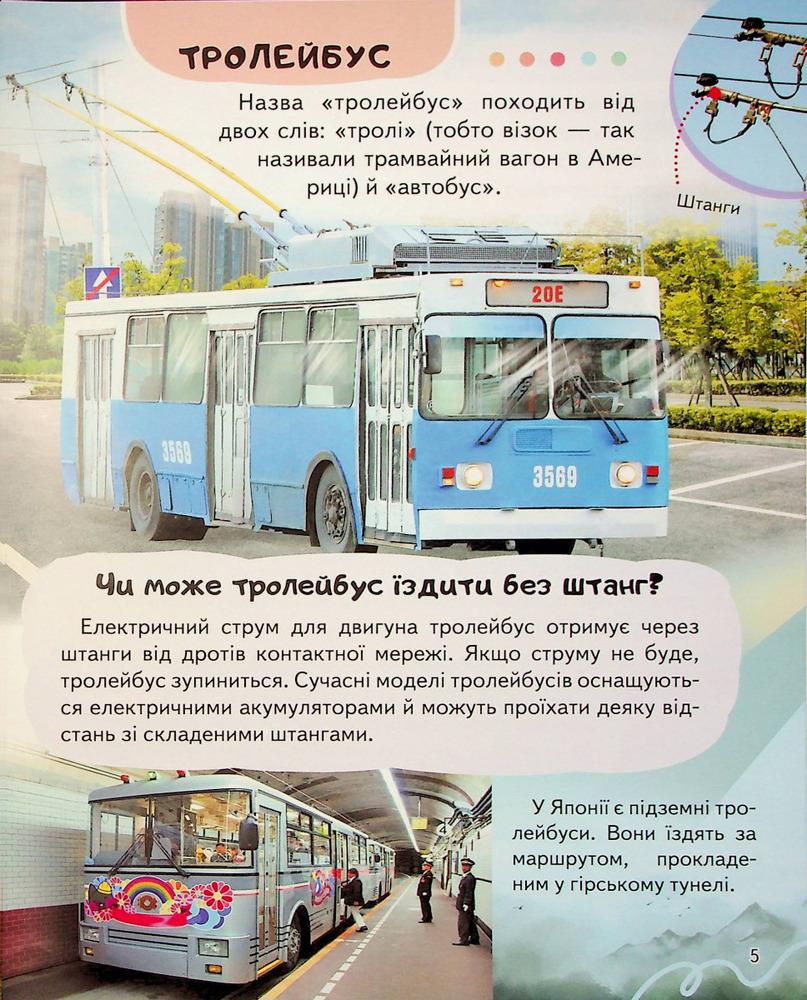 ТРОЛЕЙБУС

Назва «тролейбус» походить від двох слів: «тролі» (тобто візок — так називали трамвайний вагон в Америці) й «автобус».

Штанги

20Е

3569

3569

Чи може тролейбус їздити без штанг?

Електричний струм для двигуна тролейбус отримує через штанги від дротів контактної мережі. Якщо струму не буде, тролейбус зупиниться. Сучасні моделі тролейбусів оснащуються електричними акумуляторами й можуть проїхати деяку відстань зі складеними штангами.

У Японії є підземні тролейбуси. Вони їздять за маршрутом, прокладеним у гірському тунелі.

5